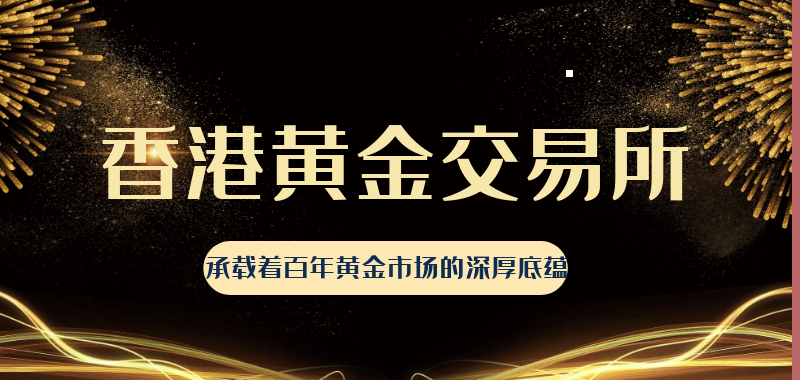 香港黄金交易所

承载着百年黄金市场的深厚底蕴